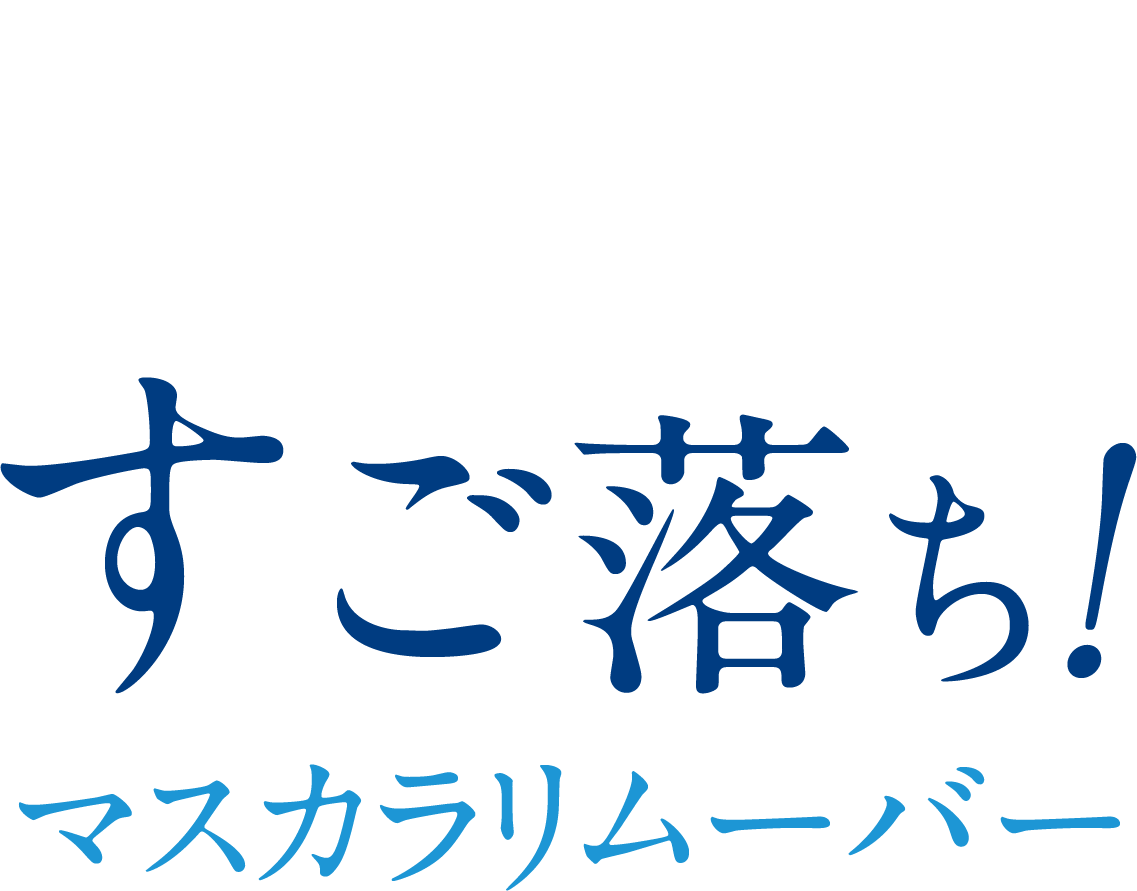 すご落ち!
マスカラリムーバー